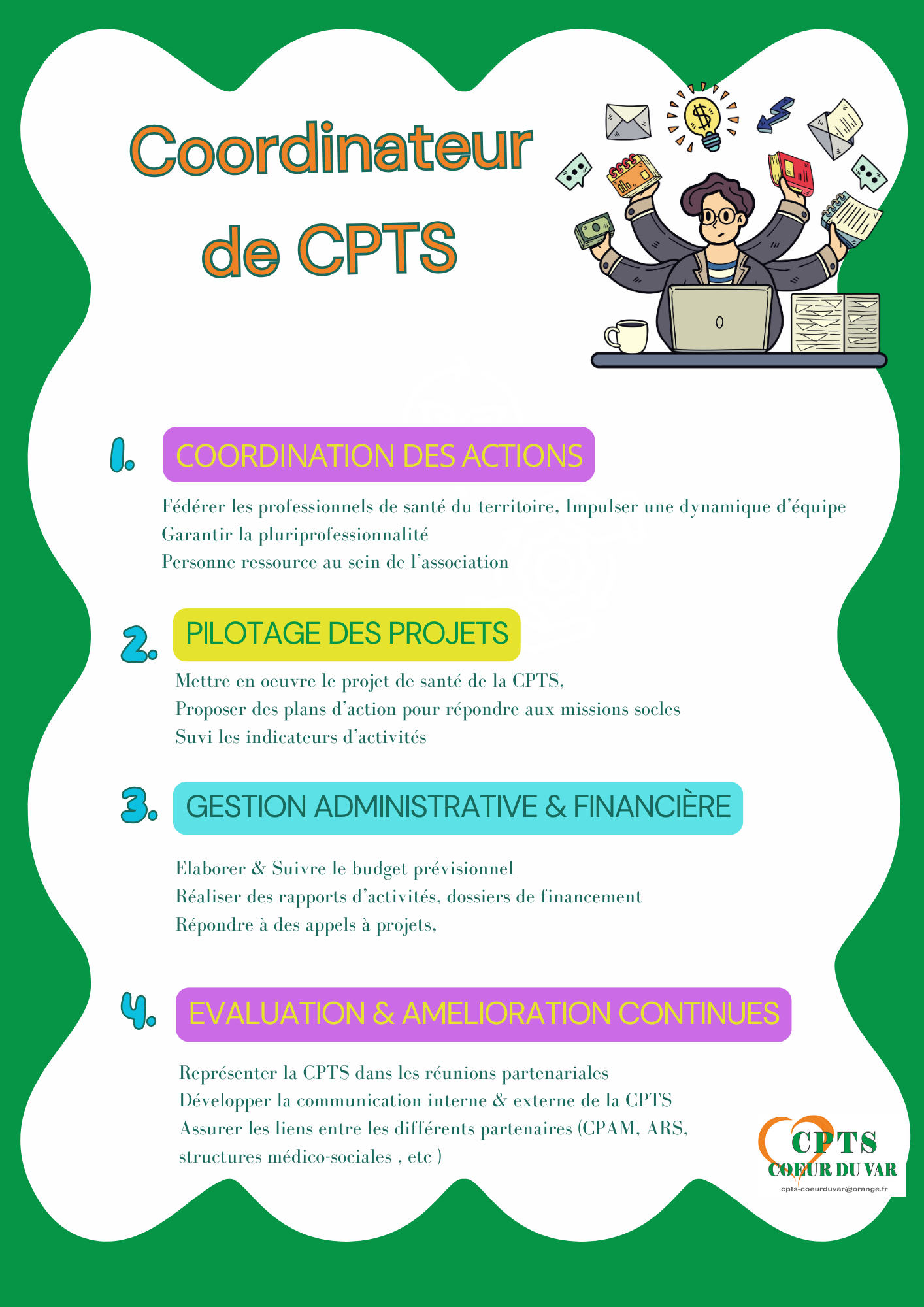 Coordinateur de CPTS

1. COORDINATION DES ACTIONS

Fédérer les professionnels de santé du territoire, Impulser une dynamique d'équipe
Garantir la pluriprofessionnalité
Personne ressource au sein de l'association

2. PILOTAGE DES PROJETS

Mettre en oeuvre le projet de santé de la CPTS,
Proposer des plans d'action pour répondre aux missions socles
Suvi les indicateurs d'activités

3. GESTION ADMINISTRATIVE & FINANCIÈRE

Elaborer & Suivre le budget prévisionnel
Réaliser des rapports d'activités, dossiers de financement
Répondre à des appels à projets,

4. EVALUATION & AMELIORATION CONTINUES

Représenter la CPTS dans les réunions partenariales
Développer la communication interne & externe de la CPTS
Assurer les liens entre les différents partenaires (CPAM, ARS, structures médico-sociales , etc )

CPTS
COEUR DU VAR
cpts-coeurduvar@orange.fr